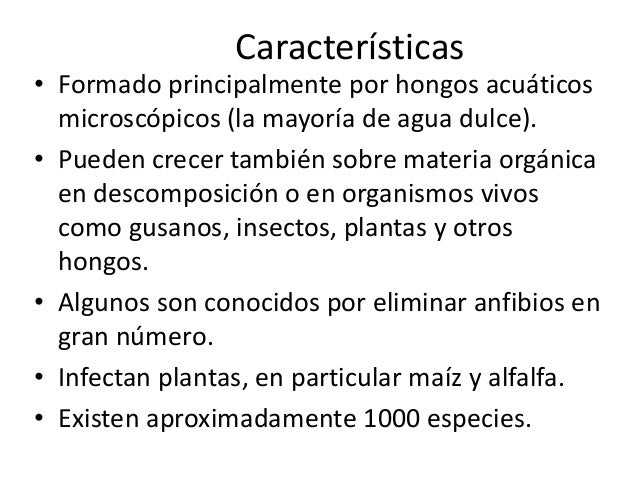 Características

• Formado principalmente por hongos acuáticos microscópicos (la mayoría de agua dulce).
• Pueden crecer también sobre materia orgánica en descomposición o en organismos vivos como gusanos, insectos, plantas y otros hongos.
• Algunos son conocidos por eliminar anfibios en gran número.
• Infectan plantas, en particular maíz y alfalfa.
• Existen aproximadamente 1000 especies.